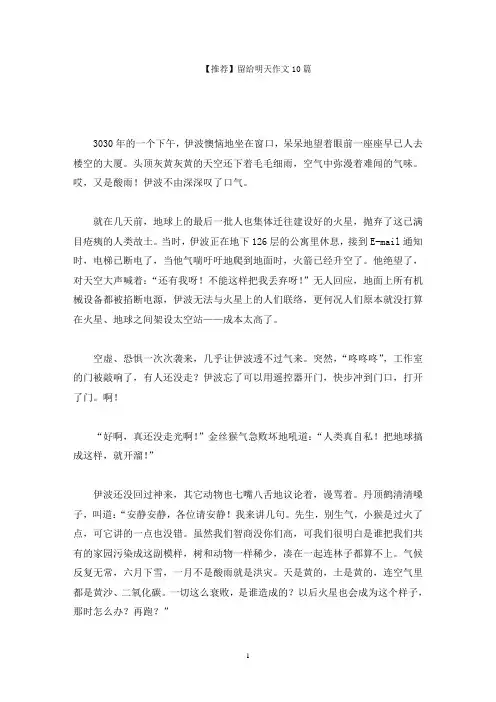 【推荐】留给明天作文10篇

3030年的一个下午，伊波懊恼地坐在窗口，呆呆地望着眼前一座座早已人去楼空的大厦。头顶灰黄灰黄的天空还下着毛毛细雨，空气中弥漫着难闻的气味。哎，又是酸雨！伊波不由深深叹了口气。

就在几天前，地球上的最后一批人也集体迁往建设好的火星，抛弃了这已满目疮痍的人类故土。当时，伊波正在地下126层的公寓里休息，接到E-mail通知时，电梯已断电了，当他气喘吁吁地爬到地面时，火箭已经升空了。他绝望了，对天空大声喊着："还有我呀！不能这样把我丢弃呀！"无人回应，地面上所有机械设备都被掐断电源，伊波无法与火星上的人们联络，更何况人们原本就没打算在火星、地球之间架设太空站——成本太高了。

空虚、恐惧一次次袭来，几乎让伊波透不过气来。突然，"咚咚咚"，工作室的门被敲响了，有人还没走？伊波忘了可以用遥控器开门，快步冲到门口，打开了门。啊！

"好啊，真还没走光啊！"金丝猴气急败坏地吼道："人类真自私！把地球搞成这样，就开溜！"

伊波还没回过神来，其它动物也七嘴八舌地议论着，谩骂着。丹顶鹤清清嗓子，叫道："安静安静，各位请安静！我来讲几句。先生，别生气，小猴是过火了点，可它讲的一点也没错。虽然我们智商没你们高，可我们很明白是谁把我们共有的家园污染成这副模样，树和动物一样稀少，凑在一起连林子都算不上。气候反复无常，六月下雪，一月不是酸雨就是洪灾。天是黄的，土是黄的，连空气里都是黄沙、二氧化碳。一切这么衰败，是谁造成的？以后火星也会成为这个样子，那时怎么办？再跑？"

1